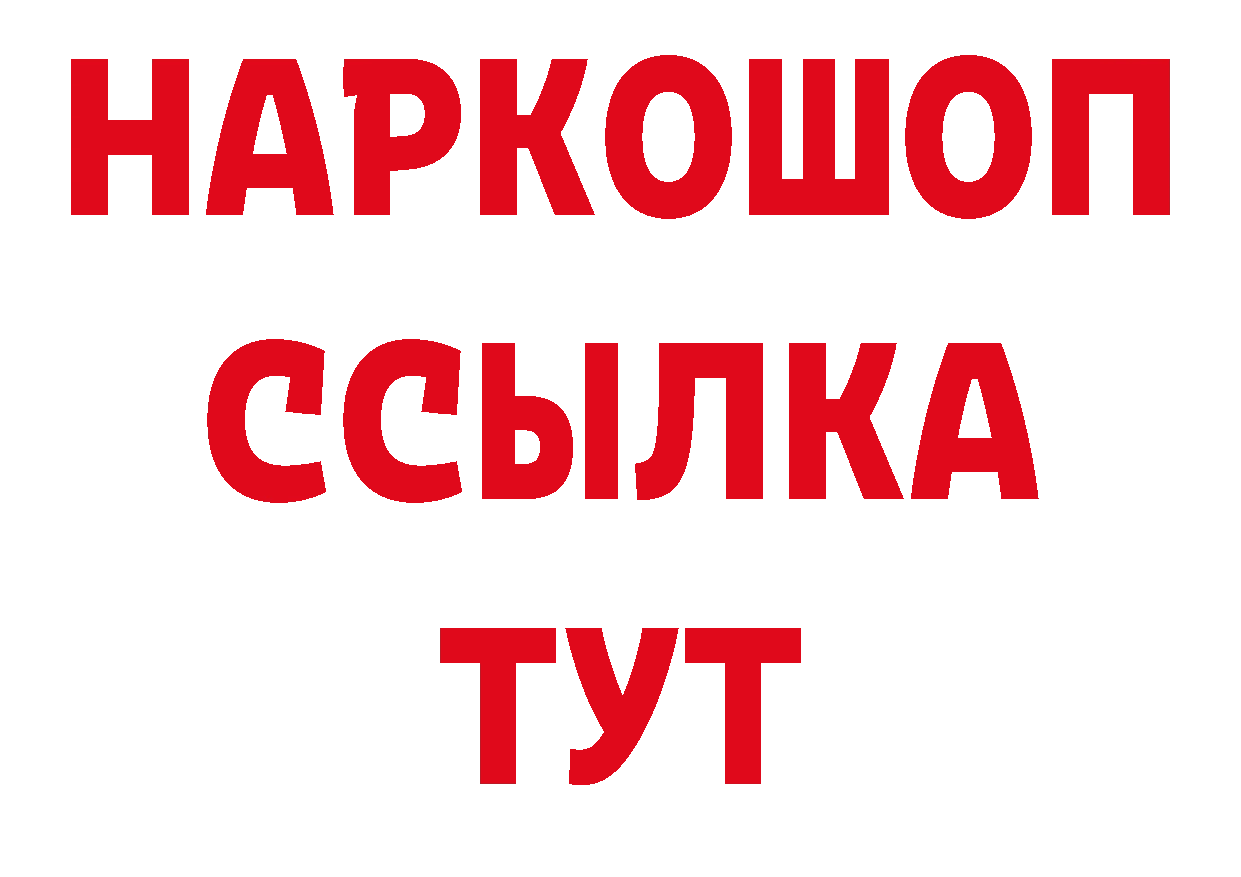 НАРКОШОП
ССЫЛКА
ТУТ